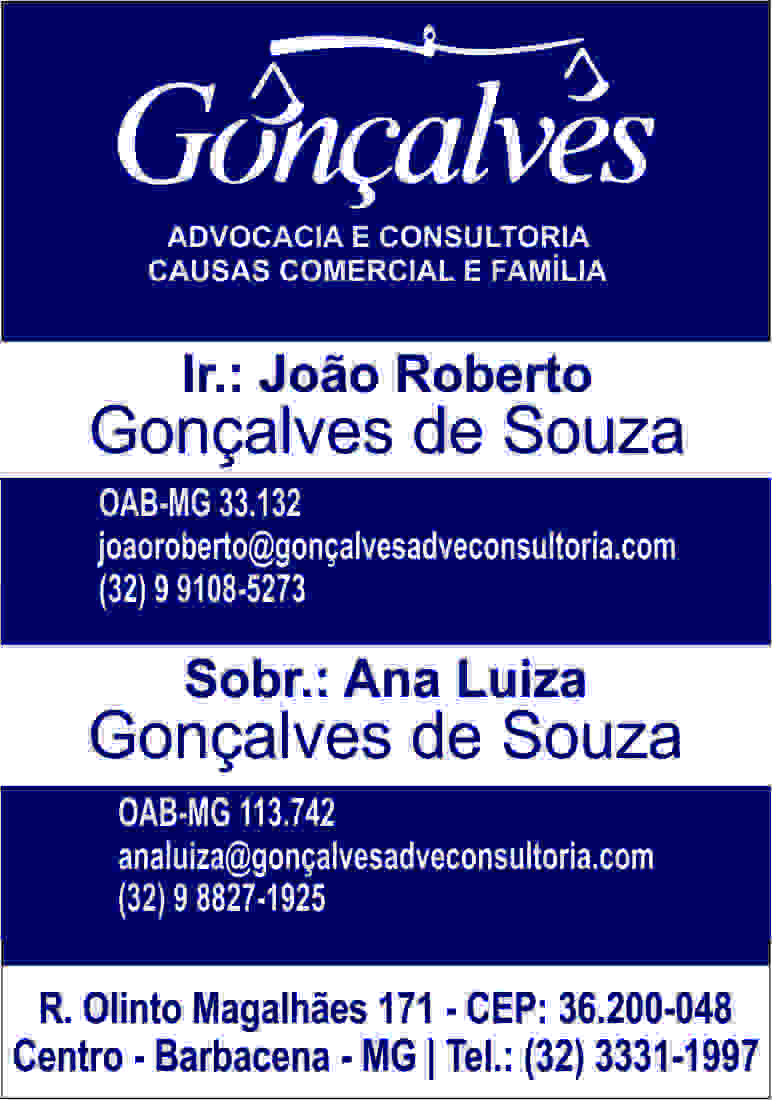 Gonçalves

ADVOCACIA E CONSULTORIA
CAUSAS COMERCIAL E FAMÍLIA

Ir.: João Roberto
Gonçalves de Souza

OAB-MG 33.132
joaoroberto@gonçalvesadveconsultoria.com
(32) 9 9108-5273

Sobr.: Ana Luiza
Gonçalves de Souza

OAB-MG 113.742
analuiza@gonçalvesadveconsultoria.com
(32) 9 8827-1925

R. Olinto Magalhães 171 - CEP: 36.200-048
Centro - Barbacena - MG | Tel.: (32) 3331-1997